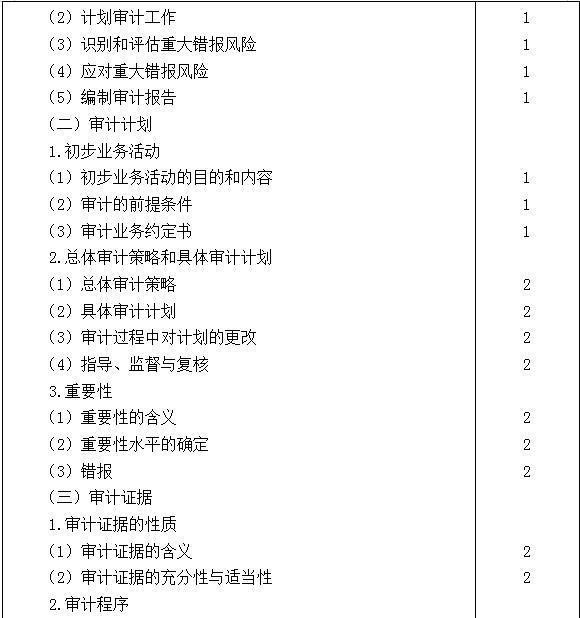 | | |
|---|---|
| （2）计划审计工作 | 1 |
| （3）识别和评估重大错报风险 | 1 |
| （4）应对重大错报风险 | 1 |
| （5）编制审计报告 | 1 |
| （二）审计计划 | |
| 1.初步业务活动 | |
| （1）初步业务活动的目的和内容 | 1 |
| （2）审计的前提条件 | 1 |
| （3）审计业务约定书 | 1 |
| 2.总体审计策略和具体审计计划 | |
| （1）总体审计策略 | 2 |
| （2）具体审计计划 | 2 |
| （3）审计过程中对计划的更改 | 2 |
| （4）指导、监督与复核 | 2 |
| 3.重要性 | |
| （1）重要性的含义 | 2 |
| （2）重要性水平的确定 | 2 |
| （3）错报 | 2 |
| （三）审计证据 | |
| 1.审计证据的性质 | |
| （1）审计证据的含义 | 2 |
| （2）审计证据的充分性与适当性 | 2 |
| 2.审计程序 | |